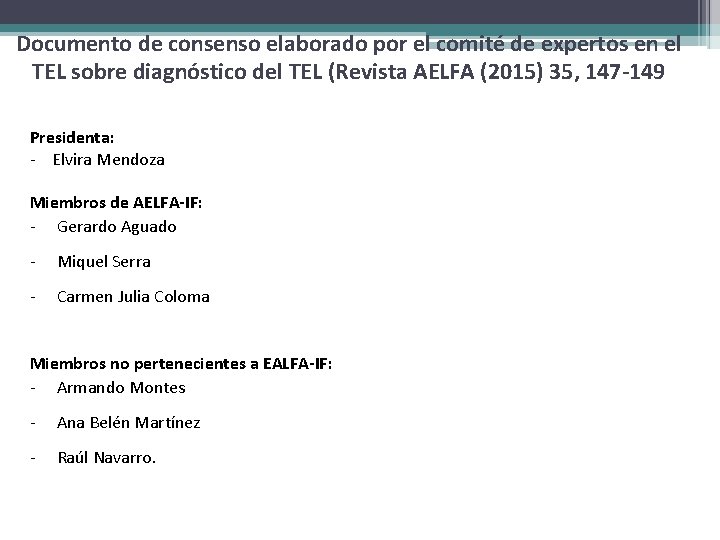 Documento de consenso elaborado por el comité de expertos en el TEL sobre diagnóstico del TEL (Revista AELFA (2015) 35, 147-149

Presidenta:
- Elvira Mendoza

Miembros de AELFA-IF:
- Gerardo Aguado
- Miquel Serra
- Carmen Julia Coloma

Miembros no pertenecientes a EALFA-IF:
- Armando Montes
- Ana Belén Martínez
- Raúl Navarro.